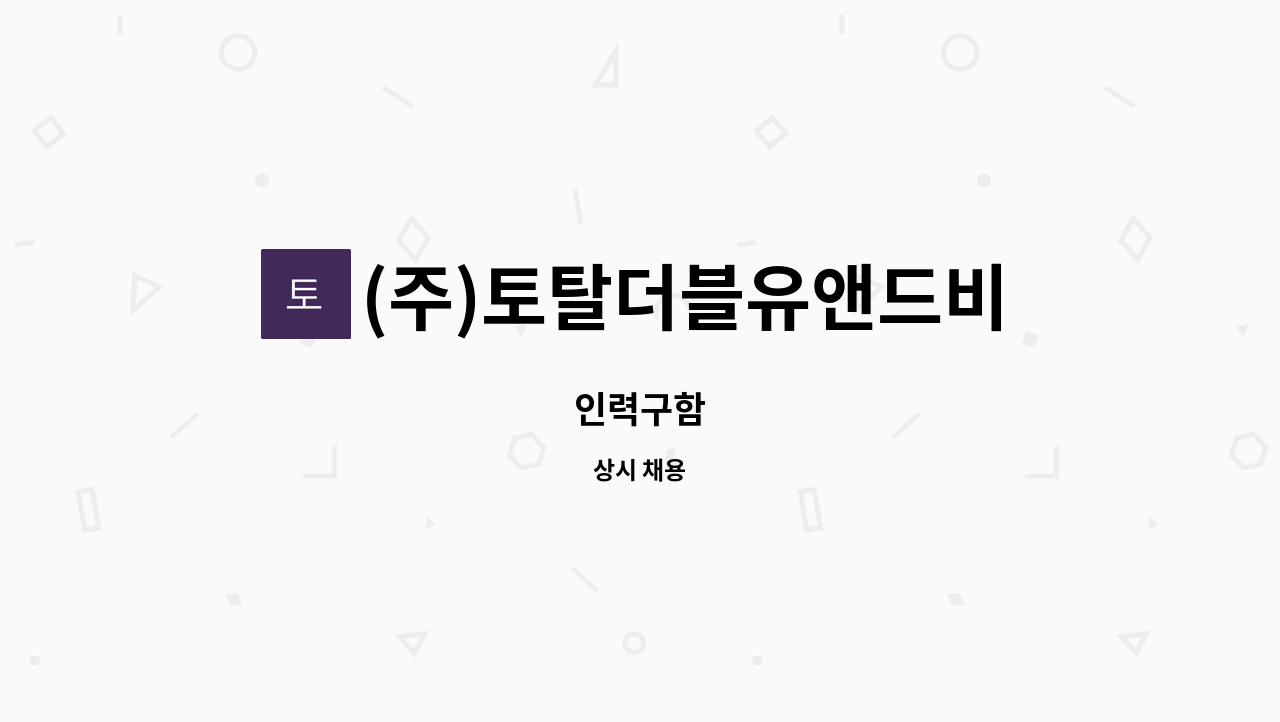 토 (주)토탈더블유앤드비

인력구함

상시 채용